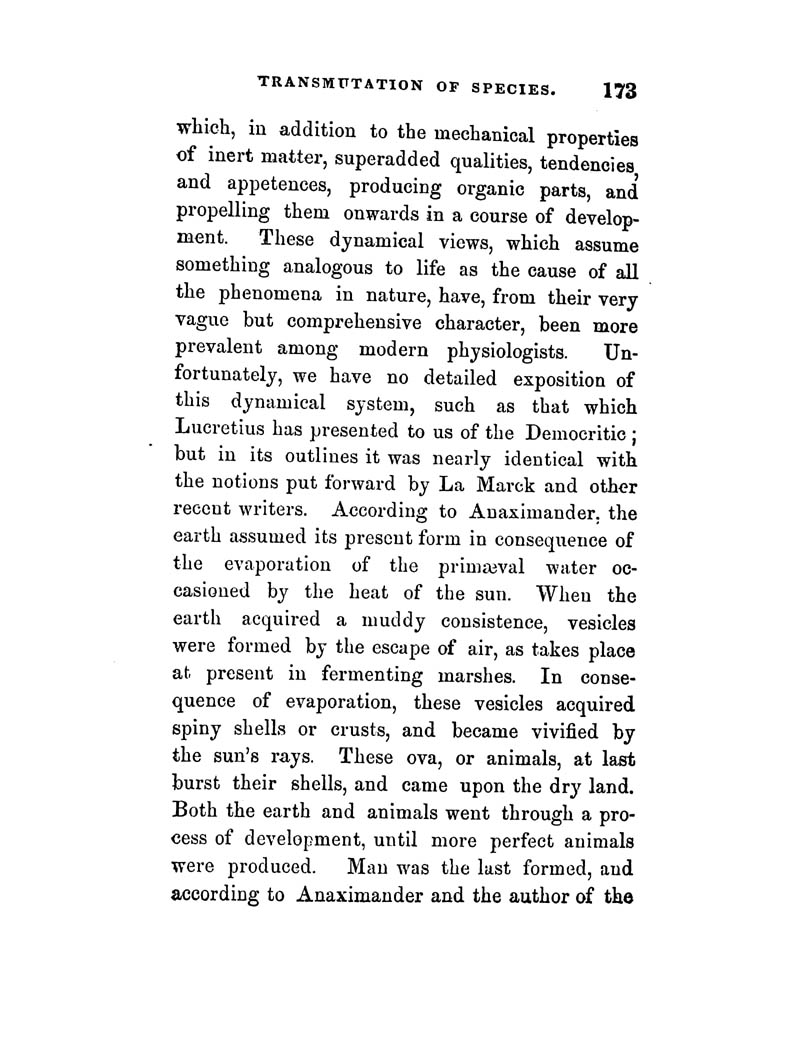 TRANSMUTATION OF SPECIES. 173

which, in addition to the mechanical properties of inert matter, superadded qualities, tendencies, and appetences, producing organic parts, and propelling them onwards in a course of development. These dynamical views, which assume something analogous to life as the cause of all the phenomena in nature, have, from their very vague but comprehensive character, been more prevalent among modern physiologists. Unfortunately, we have no detailed exposition of this dynamical system, such as that which Lucretius has presented to us of the Democritic; but in its outlines it was nearly identical with the notions put forward by La Marck and other recent writers. According to Anaximander, the earth assumed its present form in consequence of the evaporation of the primæval water occasioned by the heat of the sun. When the earth acquired a muddy consistence, vesicles were formed by the escape of air, as takes place at present in fermenting marshes. In consequence of evaporation, these vesicles acquired spiny shells or crusts, and became vivified by the sun's rays. These ova, or animals, at last burst their shells, and came upon the dry land. Both the earth and animals went through a process of development, until more perfect animals were produced. Man was the last formed, and according to Anaximander and the author of the